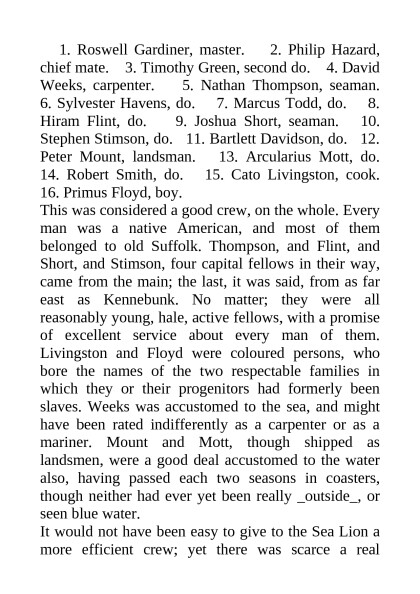 1. Roswell Gardiner, master. 2. Philip Hazard, chief mate. 3. Timothy Green, second do. 4. David Weeks, carpenter. 5. Nathan Thompson, seaman. 6. Sylvester Havens, do. 7. Marcus Todd, do. 8. Hiram Flint, do. 9. Joshua Short, seaman. 10. Stephen Stimson, do. 11. Bartlett Davidson, do. 12. Peter Mount, landsman. 13. Arcularius Mott, do. 14. Robert Smith, do. 15. Cato Livingston, cook. 16. Primus Floyd, boy.
This was considered a good crew, on the whole. Every man was a native American, and most of them belonged to old Suffolk. Thompson, and Flint, and Short, and Stimson, four capital fellows in their way, came from the main; the last, it was said, from as far east as Kennebunk. No matter; they were all reasonably young, hale, active fellows, with a promise of excellent service about every man of them. Livingston and Floyd were coloured persons, who bore the names of the two respectable families in which they or their progenitors had formerly been slaves. Weeks was accustomed to the sea, and might have been rated indifferently as a carpenter or as a mariner. Mount and Mott, though shipped as landsmen, were a good deal accustomed to the water also, having passed each two seasons in coasters, though neither had ever yet been really _outside_, or seen blue water.
It would not have been easy to give to the Sea Lion a more efficient crew; yet there was scarce a real